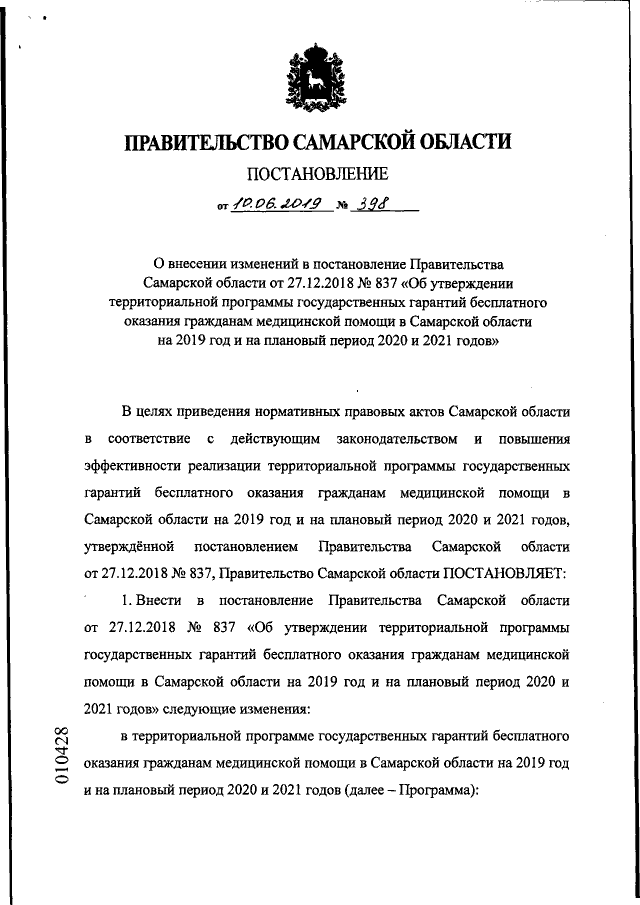 ПРАВИТЕЛЬСТВО САМАРСКОЙ ОБЛАСТИ

ПОСТАНОВЛЕНИЕ

от 10.06.2019 № 398

О внесении изменений в постановление Правительства Самарской области от 27.12.2018 № 837 «Об утверждении территориальной программы государственных гарантий бесплатного оказания гражданам медицинской помощи в Самарской области на 2019 год и на плановый период 2020 и 2021 годов»

В целях приведения нормативных правовых актов Самарской области в соответствие с действующим законодательством и повышения эффективности реализации территориальной программы государственных гарантий бесплатного оказания гражданам медицинской помощи в Самарской области на 2019 год и на плановый период 2020 и 2021 годов, утверждённой постановлением Правительства Самарской области от 27.12.2018 № 837, Правительство Самарской области ПОСТАНОВЛЯЕТ:

1. Внести в постановление Правительства Самарской области от 27.12.2018 № 837 «Об утверждении территориальной программы государственных гарантий бесплатного оказания гражданам медицинской помощи в Самарской области на 2019 год и на плановый период 2020 и 2021 годов» следующие изменения:

в территориальной программе государственных гарантий бесплатного оказания гражданам медицинской помощи в Самарской области на 2019 год и на плановый период 2020 и 2021 годов (далее – Программа):

010428